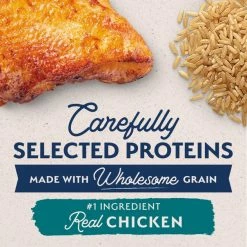 Carefully
SELECTED PROTEINS

MADE WITH Wholesome GRAIN

#1 INGREDIENT
Real CHICKEN